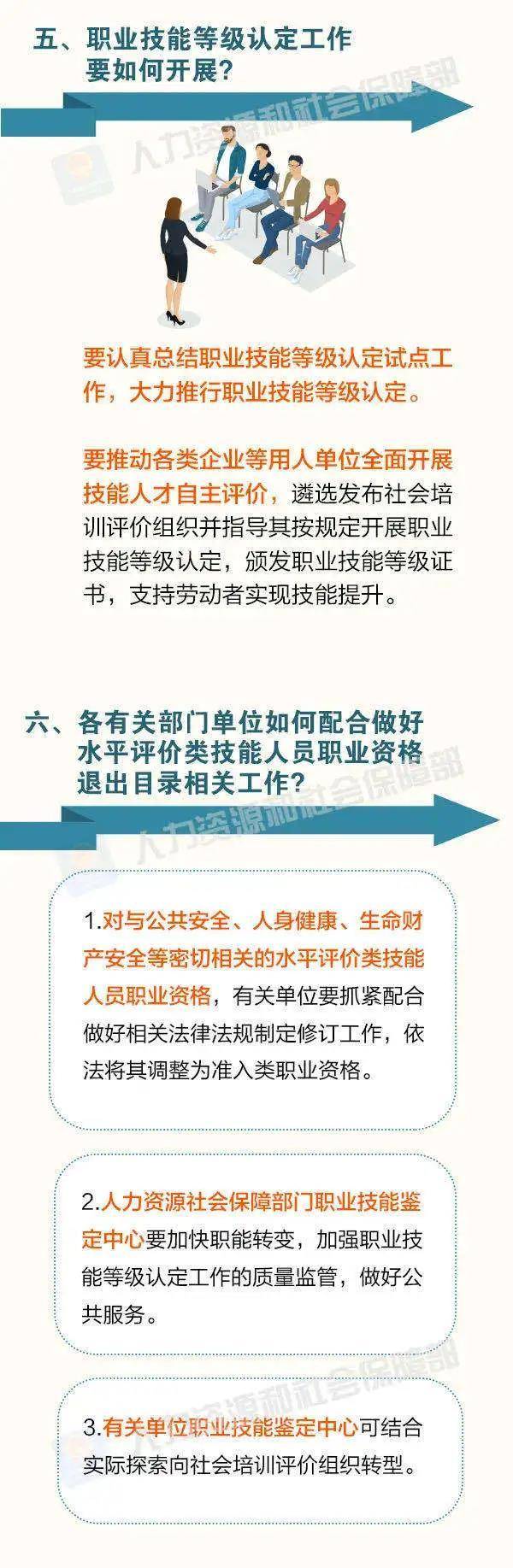 五、职业技能等级认定工作要如何开展？

人力资源和社会保障部

要认真总结职业技能等级认定试点工作，大力推行职业技能等级认定。

要推动各类企业等用人单位全面开展技能人才自主评价，遴选发布社会培训评价组织并指导其按规定开展职业技能等级认定，颁发职业技能等级证书，支持劳动者实现技能提升。

六、各有关部门单位如何配合做好水平评价类技能人员职业资格退出目录相关工作？

人力资源和社会保障部

1.对与公共安全、人身健康、生命财产安全等密切相关的水平评价类技能人员职业资格，有关单位要抓紧配合做好相关法律法规制定修订工作，依法将其调整为准入类职业资格。

2.人力资源社会保障部门职业技能鉴定中心要加快职能转变，加强职业技能等级认定工作的质量监管，做好公共服务。

人力资源和社会保障部

3.有关单位职业技能鉴定中心可结合实际探索向社会培训评价组织转型。